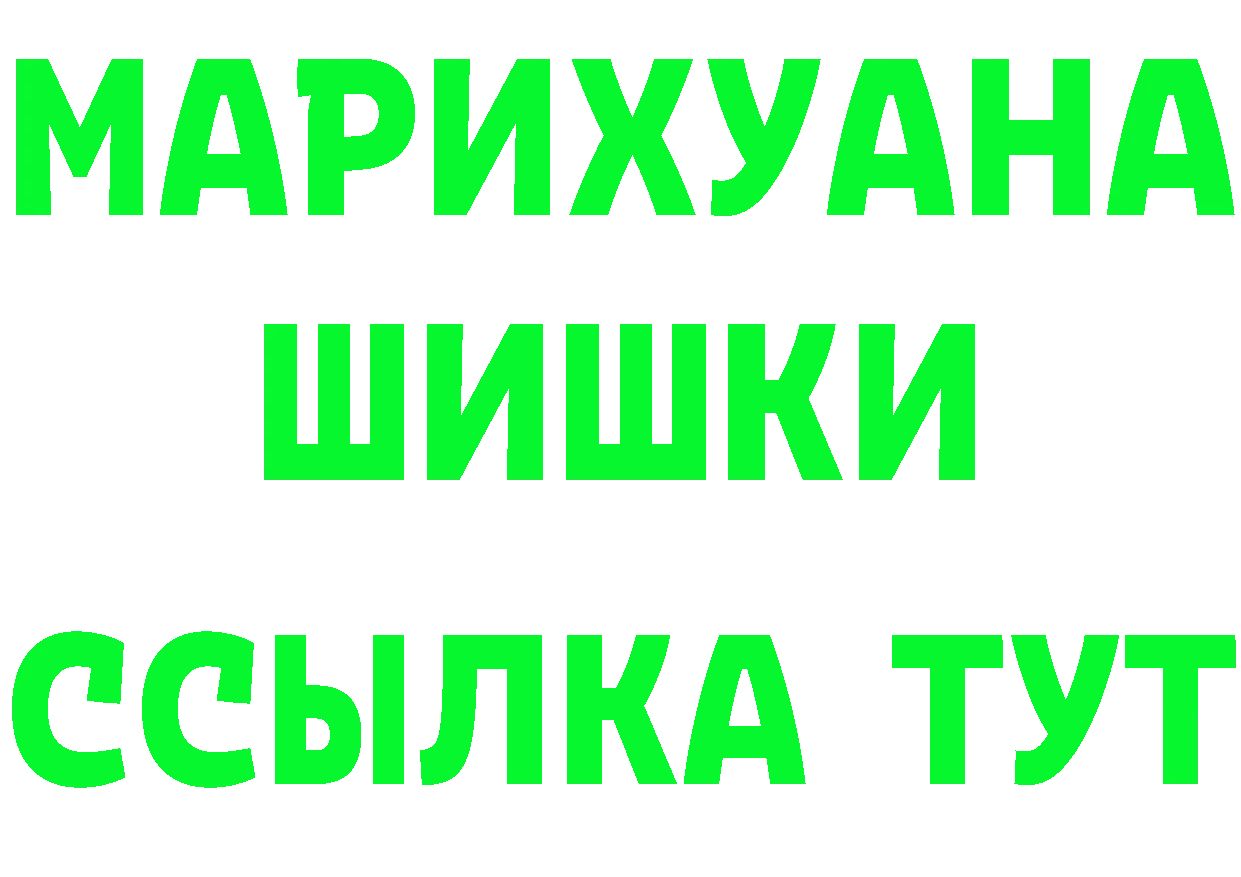 МАРИХУАНА
ШИШКИ
ССЫЛКА ТУТ